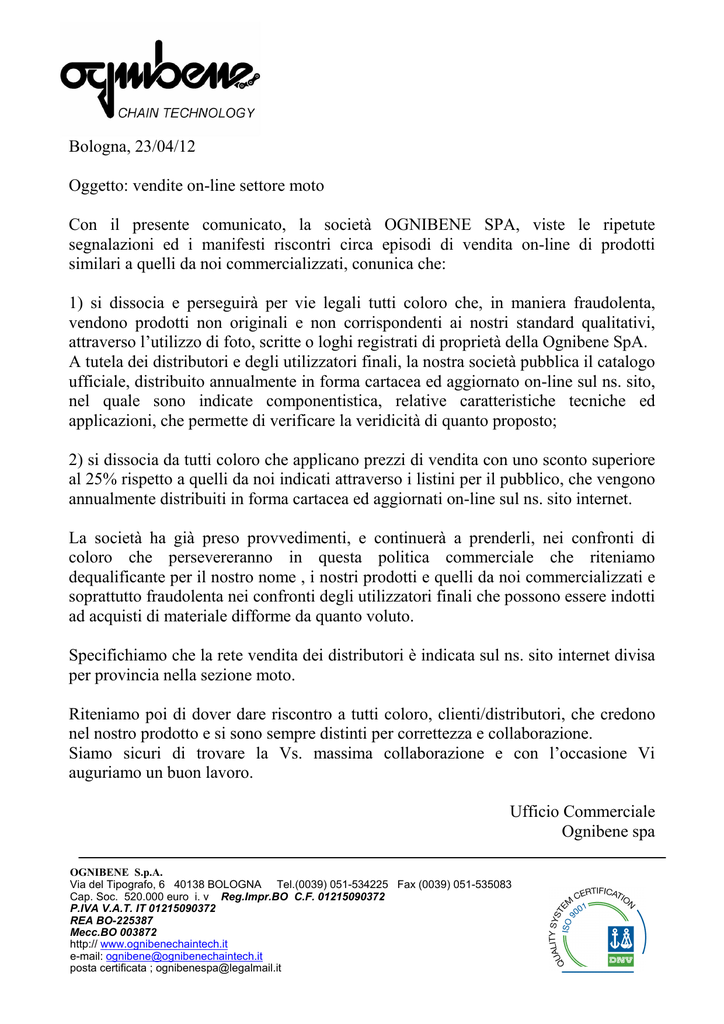 ognibene
CHAIN TECHNOLOGY

Bologna, 23/04/12

Oggetto: vendite on-line settore moto

Con il presente comunicato, la società OGNIBENE SPA, viste le ripetute segnalazioni ed i manifesti riscontri circa episodi di vendita on-line di prodotti similari a quelli da noi commercializzati, conunica che:

1) si dissocia e perseguirà per vie legali tutti coloro che, in maniera fraudolenta, vendono prodotti non originali e non corrispondenti ai nostri standard qualitativi, attraverso l'utilizzo di foto, scritte o loghi registrati di proprietà della Ognibene SpA.
A tutela dei distributori e degli utilizzatori finali, la nostra società pubblica il catalogo ufficiale, distribuito annualmente in forma cartacea ed aggiornato on-line sul ns. sito, nel quale sono indicate componentistica, relative caratteristiche tecniche ed applicazioni, che permette di verificare la veridicità di quanto proposto;

2) si dissocia da tutti coloro che applicano prezzi di vendita con uno sconto superiore al 25% rispetto a quelli da noi indicati attraverso i listini per il pubblico, che vengono annualmente distribuiti in forma cartacea ed aggiornati on-line sul ns. sito internet.

La società ha già preso provvedimenti, e continuerà a prenderli, nei confronti di coloro che persevereranno in questa politica commerciale che riteniamo dequalificante per il nostro nome , i nostri prodotti e quelli da noi commercializzati e soprattutto fraudolenta nei confronti degli utilizzatori finali che possono essere indotti ad acquisti di materiale difforme da quanto voluto.

Specifichiamo che la rete vendita dei distributori è indicata sul ns. sito internet divisa per provincia nella sezione moto.

Riteniamo poi di dover dare riscontro a tutti coloro, clienti/distributori, che credono nel nostro prodotto e si sono sempre distinti per correttezza e collaborazione.
Siamo sicuri di trovare la Vs. massima collaborazione e con l'occasione Vi auguriamo un buon lavoro.

Ufficio Commerciale
Ognibene spa

OGNIBENE S.p.A.
Via del Tipografo, 6 40138 BOLOGNA Tel.(0039) 051-534225 Fax (0039) 051-535083
Cap. Soc. 520.000 euro i. v Reg.Impr.BO C.F. 01215090372
P.IVA V.A.T. IT 01215090372
REA BO-225387
Mecc.BO 003872
http:// www.ognibenechaintech.it
e-mail: ognibene@ognibenechaintech.it
posta certificata ; ognibenespa@legalmail.it

QUALITY SYSTEM CERTIFICATION
ISO 9001
DNV